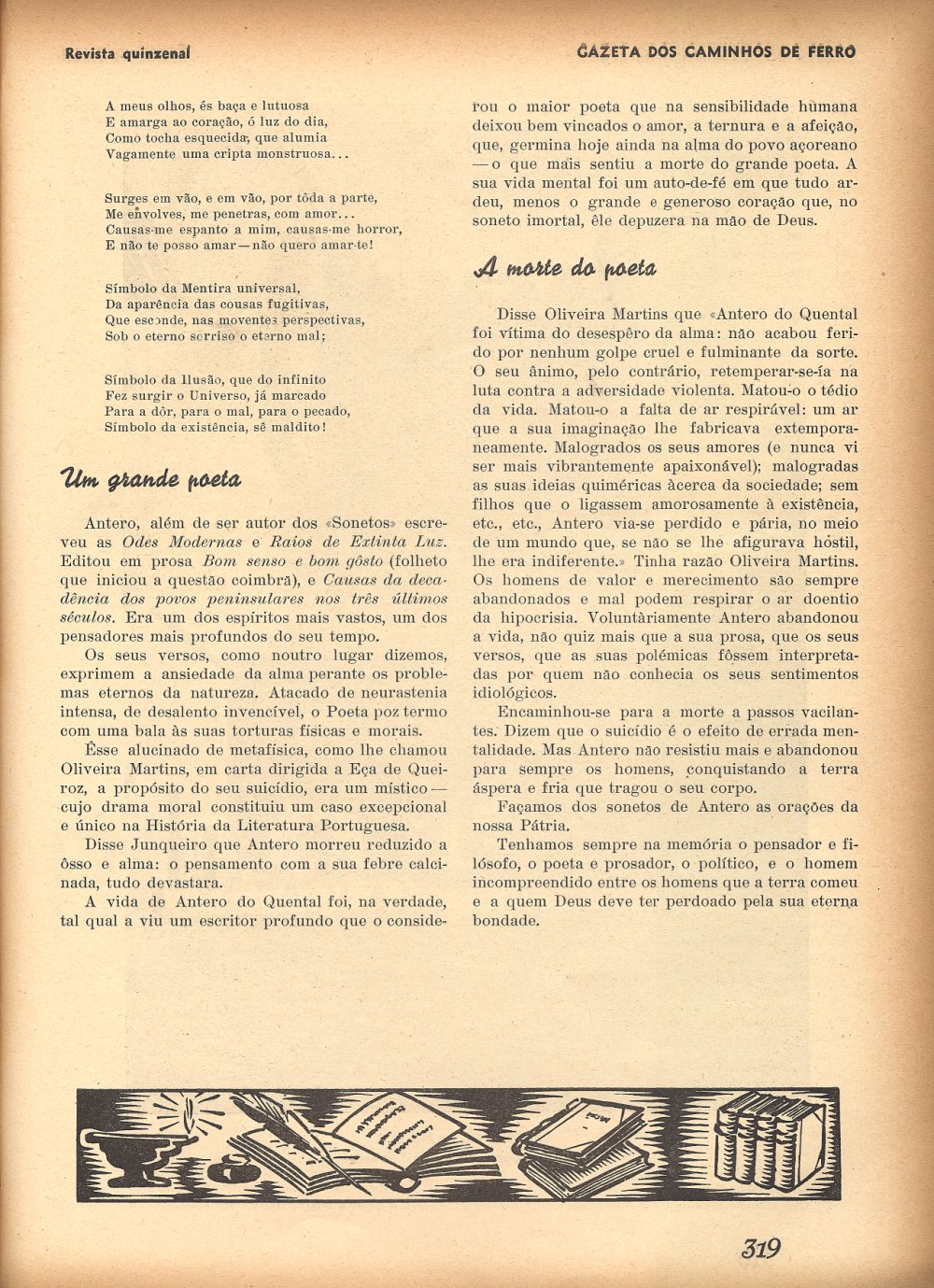 Revista quinzenal

GAZETA DOS CAMINHOS DE FERRO

A meus olhos, és baça e lutuosa
E amarga ao coração, ó luz do dia,
Como tocha esquecida, que alumia
Vagamente uma cripta monstruosa...

Surges em vão, e em vão, por tôda a parte,
Me envolves, me penetras, com amor...
Causas-me espanto a mim, causas-me horror,
E não te posso amar — não quero amar-te!

Símbolo da Mentira universal,
Da aparência das cousas fugitivas,
Que esconde, nas moventes perspectivas,
Sob o eterno sorriso o eterno mal;

Símbolo da Ilusão, que do infinito
Fez surgir o Universo, já marcado
Para a dôr, para o mal, para o pecado,
Símbolo da existência, sê maldito!

Um grande poeta

Antero, além de ser autor dos «Sonetos» escreveu as Odes Modernas e Raios de Extinta Luz. Editou em prosa Bom senso e bom gôsto (folheto que iniciou a questão coimbrã), e Causas da decadência dos povos peninsulares nos três últimos séculos. Era um dos espíritos mais vastos, um dos pensadores mais profundos do seu tempo.

Os seus versos, como noutro lugar dizemos, exprimem a ansiedade da alma perante os problemas eternos da natureza. Atacado de neurastenia intensa, de desalento invencível, o Poeta poz termo com uma bala às suas torturas físicas e morais.

Êsse alucinado de metafísica, como lhe chamou Oliveira Martins, em carta dirigida a Eça de Queiroz, a propósito do seu suicídio, era um místico — cujo drama moral constituiu um caso excepcional e único na História da Literatura Portuguesa.

Disse Junqueiro que Antero morreu reduzido a ôsso e alma: o pensamento com a sua febre calcinada, tudo devastara.

A vida de Antero do Quental foi, na verdade, tal qual a viu um escritor profundo que o considerou o maior poeta que na sensibilidade humana deixou bem vincados o amor, a ternura e a afeição, que, germina hoje ainda na alma do povo açoreano — o que mais sentiu a morte do grande poeta. A sua vida mental foi um auto-de-fé em que tudo ardeu, menos o grande e generoso coração que, no soneto imortal, êle depuzera na mão de Deus.

A morte do poeta

Disse Oliveira Martins que «Antero do Quental foi vítima do desespêro da alma: não acabou ferido por nenhum golpe cruel e fulminante da sorte. O seu ânimo, pelo contrário, retemperar-se-ía na luta contra a adversidade violenta. Matou-o o tédio da vida. Matou-o a falta de ar respirável: um ar que a sua imaginação lhe fabricava extemporaneamente. Malogrados os seus amores (e nunca vi ser mais vibrantemente apaixonável); malogradas as suas ideias quiméricas àcerca da sociedade; sem filhos que o ligassem amorosamente à existência, etc., etc., Antero via-se perdido e pária, no meio de um mundo que, se não se lhe afigurava hóstil, lhe era indiferente.» Tinha razão Oliveira Martins. Os homens de valor e merecimento são sempre abandonados e mal podem respirar o ar doentio da hipocrisia. Voluntàriamente Antero abandonou a vida, não quiz mais que a sua prosa, que os seus versos, que as suas polémicas fôssem interpretadas por quem não conhecia os seus sentimentos idiológicos.

Encaminhou-se para a morte a passos vacilantes. Dizem que o suicídio é o efeito de errada mentalidade. Mas Antero não resistiu mais e abandonou para sempre os homens, conquistando a terra áspera e fria que tragou o seu corpo.

Façamos dos sonetos de Antero as orações da nossa Pátria.

Tenhamos sempre na memória o pensador e filósofo, o poeta e prosador, o político, e o homem incompreendido entre os homens que a terra comeu e a quem Deus deve ter perdoado pela sua eterna bondade.

319